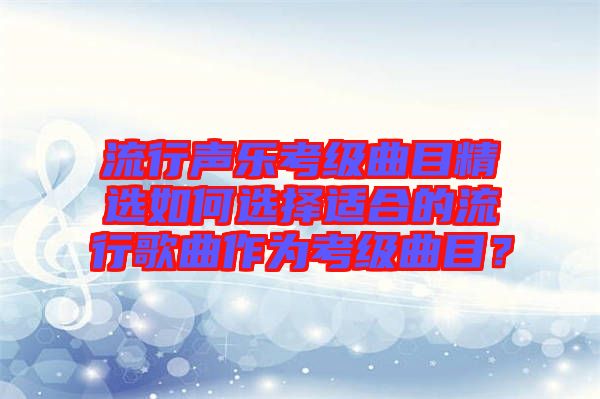 流行声乐考级曲目精选如何选择适合的流行歌曲作为考级曲目？